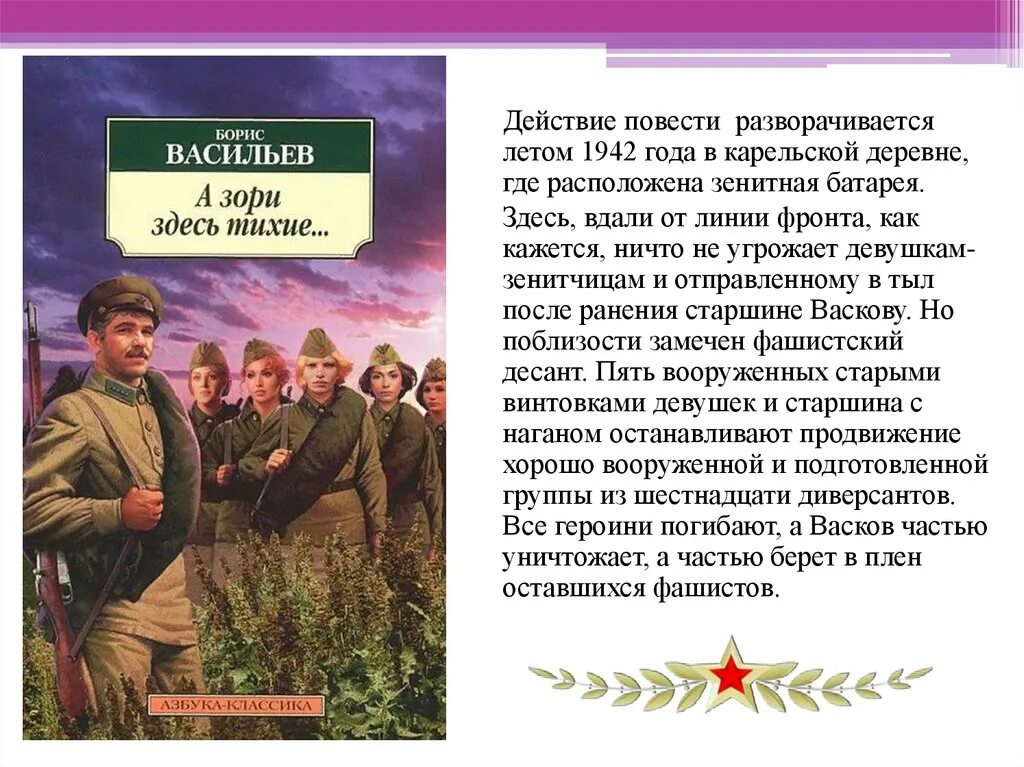 БОРИС
ВАСИЛЬЕВ
А зори здесь тихие...

АЗБУКА-КЛАССИКА

Действие повести разворачивается летом 1942 года в карельской деревне, где расположена зенитная батарея.

Здесь, вдали от линии фронта, как кажется, ничто не угрожает девушкам-зенитчицам и отправленному в тыл после ранения старшине Васкову. Но поблизости замечен фашистский десант. Пять вооруженных старыми винтовками девушек и старшина с наганом останавливают продвижение хорошо вооруженной и подготовленной группы из шестнадцати диверсантов. Все героини погибают, а Васков частью уничтожает, а частью берет в плен оставшихся фашистов.